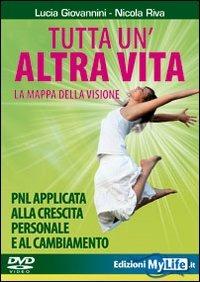 Lucia Giovannini - Nicola Riva

TUTTA UN'
ALTRA VITA

LA MAPPA DELLA VISIONE

PNL APPLICATA
ALLA CRESCITA
PERSONALE
E AL CAMBIAMENTO

DVD
VIDEO

Edizioni MyLife.it